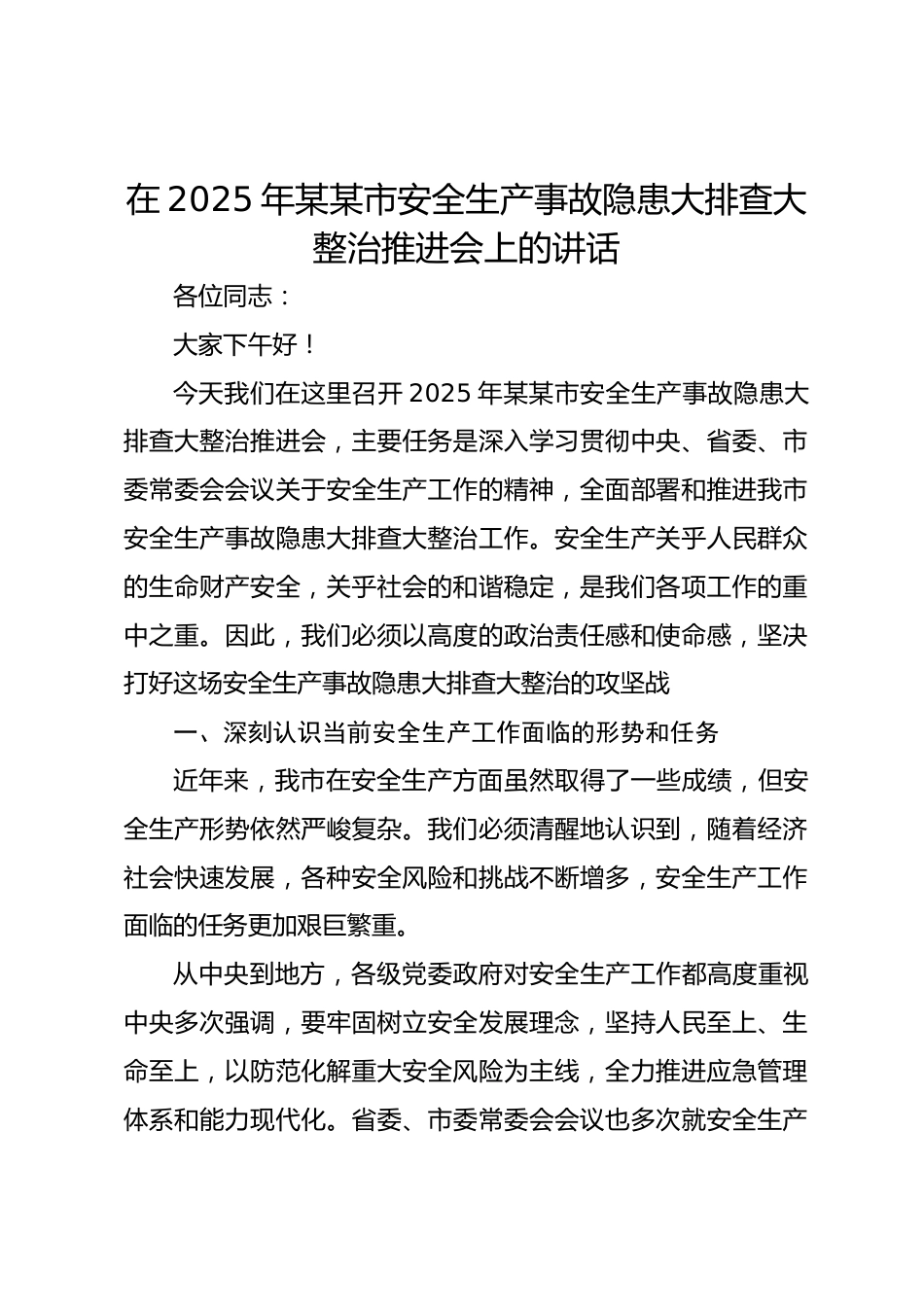 在 2025 年某某市安全生产事故隐患大排查大整治推进会上的讲话

各位同志：

大家下午好！

今天我们在这里召开 2025 年某某市安全生产事故隐患大排查大整治推进会，主要任务是深入学习贯彻中央、省委、市委常委会会议关于安全生产工作的精神，全面部署和推进我市安全生产事故隐患大排查大整治工作。安全生产关乎人民群众的生命财产安全，关乎社会的和谐稳定，是我们各项工作的重中之重。因此，我们必须以高度的政治责任感和使命感，坚决打好这场安全生产事故隐患大排查大整治的攻坚战

一、深刻认识当前安全生产工作面临的形势和任务

近年来，我市在安全生产方面虽然取得了一些成绩，但安全生产形势依然严峻复杂。我们必须清醒地认识到，随着经济社会快速发展，各种安全风险和挑战不断增多，安全生产工作面临的任务更加艰巨繁重。

从中央到地方，各级党委政府对安全生产工作都高度重视中央多次强调，要牢固树立安全发展理念，坚持人民至上、生命至上，以防范化解重大安全风险为主线，全力推进应急管理体系和能力现代化。省委、市委常委会会议也多次就安全生产